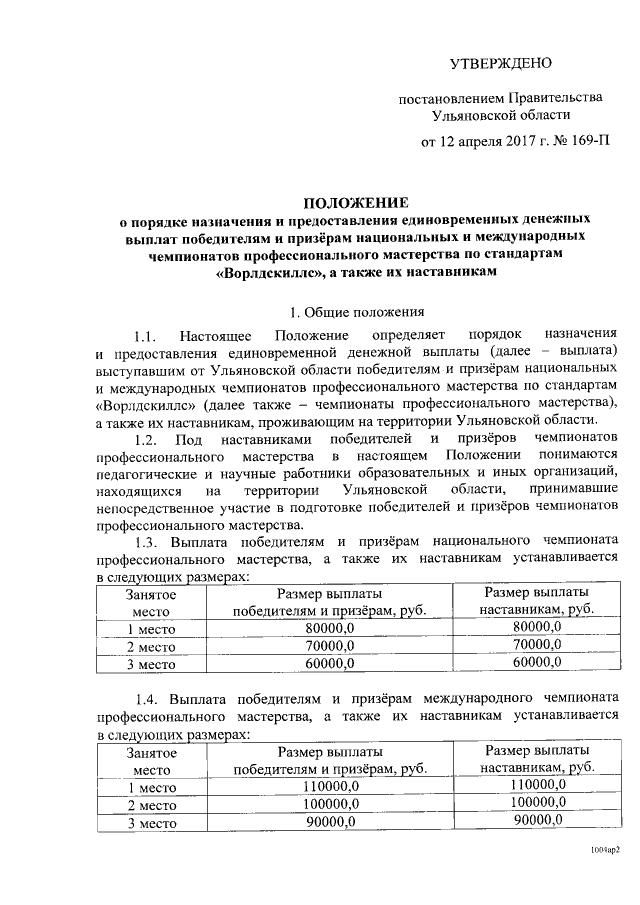 УТВЕРЖДЕНО

постановлением Правительства Ульяновской области

от 12 апреля 2017 г. № 169-П

ПОЛОЖЕНИЕ
о порядке назначения и предоставления единовременных денежных выплат победителям и призёрам национальных и международных чемпионатов профессионального мастерства по стандартам «Ворлдскиллс», а также их наставникам

1. Общие положения

1.1. Настоящее Положение определяет порядок назначения и предоставления единовременной денежной выплаты (далее – выплата) выступавшим от Ульяновской области победителям и призёрам национальных и международных чемпионатов профессионального мастерства по стандартам «Ворлдскиллс» (далее также – чемпионаты профессионального мастерства), а также их наставникам, проживающим на территории Ульяновской области.

1.2. Под наставниками победителей и призёров чемпионатов профессионального мастерства в настоящем Положении понимаются педагогические и научные работники образовательных и иных организаций, находящихся на территории Ульяновской области, принимавшие непосредственное участие в подготовке победителей и призёров чемпионатов профессионального мастерства.

1.3. Выплата победителям и призёрам национального чемпионата профессионального мастерства, а также их наставникам устанавливается в следующих размерах:

| Занятое место | Размер выплаты победителям и призёрам, руб. | Размер выплаты наставникам, руб. |
|---|---|---|
| 1 место | 80000,0 | 80000,0 |
| 2 место | 70000,0 | 70000,0 |
| 3 место | 60000,0 | 60000,0 |

1.4. Выплата победителям и призёрам международного чемпионата профессионального мастерства, а также их наставникам устанавливается в следующих размерах:

| Занятое место | Размер выплаты победителям и призёрам, руб. | Размер выплаты наставникам, руб. |
|---|---|---|
| 1 место | 110000,0 | 110000,0 |
| 2 место | 100000,0 | 100000,0 |
| 3 место | 90000,0 | 90000,0 |

1004ар2